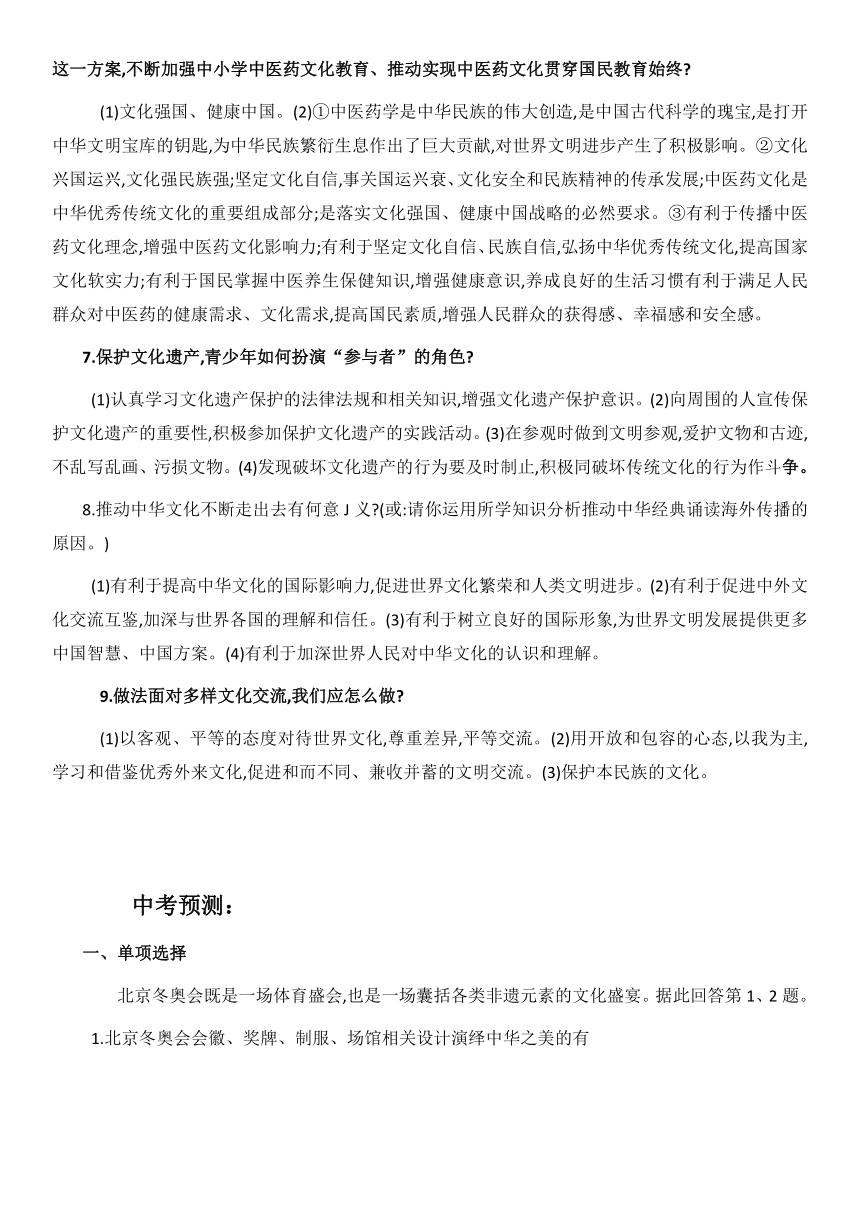 这一方案,不断加强中小学中医药文化教育、推动实现中医药文化贯穿国民教育始终?

(1)文化强国、健康中国。(2)①中医药学是中华民族的伟大创造,是中国古代科学的瑰宝,是打开中华文明宝库的钥匙,为中华民族繁衍生息作出了巨大贡献,对世界文明进步产生了积极影响。②文化兴国运兴,文化强民族强;坚定文化自信,事关国运兴衰、文化安全和民族精神的传承发展;中医药文化是中华优秀传统文化的重要组成部分;是落实文化强国、健康中国战略的必然要求。③有利于传播中医药文化理念,增强中医药文化影响力;有利于坚定文化自信、民族自信,弘扬中华优秀传统文化,提高国家文化软实力;有利于国民掌握中医养生保健知识,增强健康意识,养成良好的生活习惯有利于满足人民群众对中医药的健康需求、文化需求,提高国民素质,增强人民群众的获得感、幸福感和安全感。

7.保护文化遗产,青少年如何扮演“参与者”的角色?

(1)认真学习文化遗产保护的法律法规和相关知识,增强文化遗产保护意识。(2)向周围的人宣传保护文化遗产的重要性,积极参加保护文化遗产的实践活动。(3)在参观时做到文明参观,爱护文物和古迹,不乱写乱画、污损文物。(4)发现破坏文化遗产的行为要及时制止,积极同破坏传统文化的行为作斗争。

8.推动中华文化不断走出去有何意 J 义?(或:请你运用所学知识分析推动中华经典诵读海外传播的原因。)

(1)有利于提高中华文化的国际影响力,促进世界文化繁荣和人类文明进步。(2)有利于促进中外文化交流互鉴,加深与世界各国的理解和信任。(3)有利于树立良好的国际形象,为世界文明发展提供更多中国智慧、中国方案。(4)有利于加深世界人民对中华文化的认识和理解。

9.做法面对多样文化交流,我们应怎么做?

(1)以客观、平等的态度对待世界文化,尊重差异,平等交流。(2)用开放和包容的心态,以我为主,学习和借鉴优秀外来文化,促进和而不同、兼收并蓄的文明交流。(3)保护本民族的文化。

中考预测:

一、单项选择

北京冬奥会既是一场体育盛会,也是一场囊括各类非遗元素的文化盛宴。据此回答第 1、2 题。

1.北京冬奥会会徽、奖牌、制服、场馆相关设计演绎中华之美的有